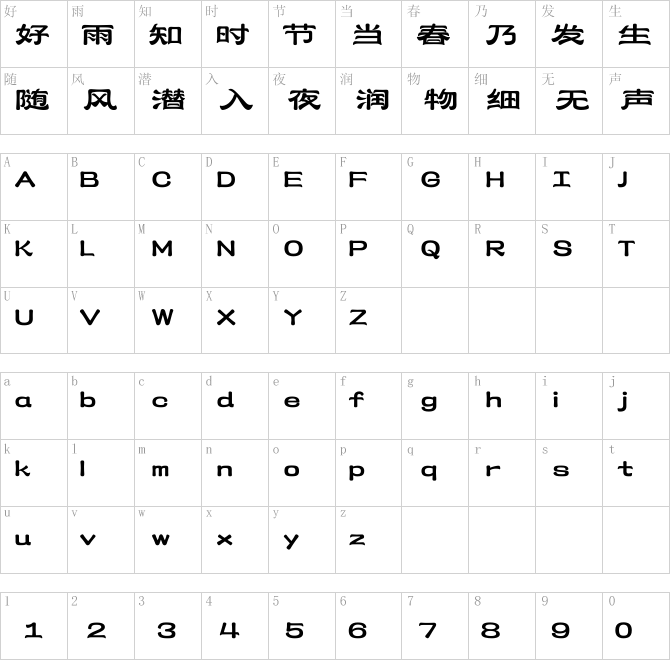 | 好 好 | 雨 雨 | 知 知 | 时 时 | 节 节 | 当 当 | 春 春 | 乃 乃 | 发 发 | 生 生 |
|---|---|---|---|---|---|---|---|---|---|
| 随 随 | 风 风 | 潜 潜 | 入 入 | 夜 夜 | 润 润 | 物 物 | 细 细 | 无 无 | 声 声 |

| A A | B B | C C | D D | E E | F F | G G | H H | I I | J J |
|---|---|---|---|---|---|---|---|---|---|
| K K | L L | M M | N N | O O | P P | Q Q | R R | S S | T T |
| U U | V V | W W | X X | Y Y | Z Z | | | | |

| a a | b b | c c | d d | e e | f f | g g | h h | i i | j j |
|---|---|---|---|---|---|---|---|---|---|
| k k | l l | m m | n n | o o | p p | q q | r r | s s | t t |
| u u | v v | w w | x x | y y | z z | | | | |

| 1 1 | 2 2 | 3 3 | 4 4 | 5 5 | 6 6 | 7 7 | 8 8 | 9 9 | 0 0 |
|---|---|---|---|---|---|---|---|---|---|